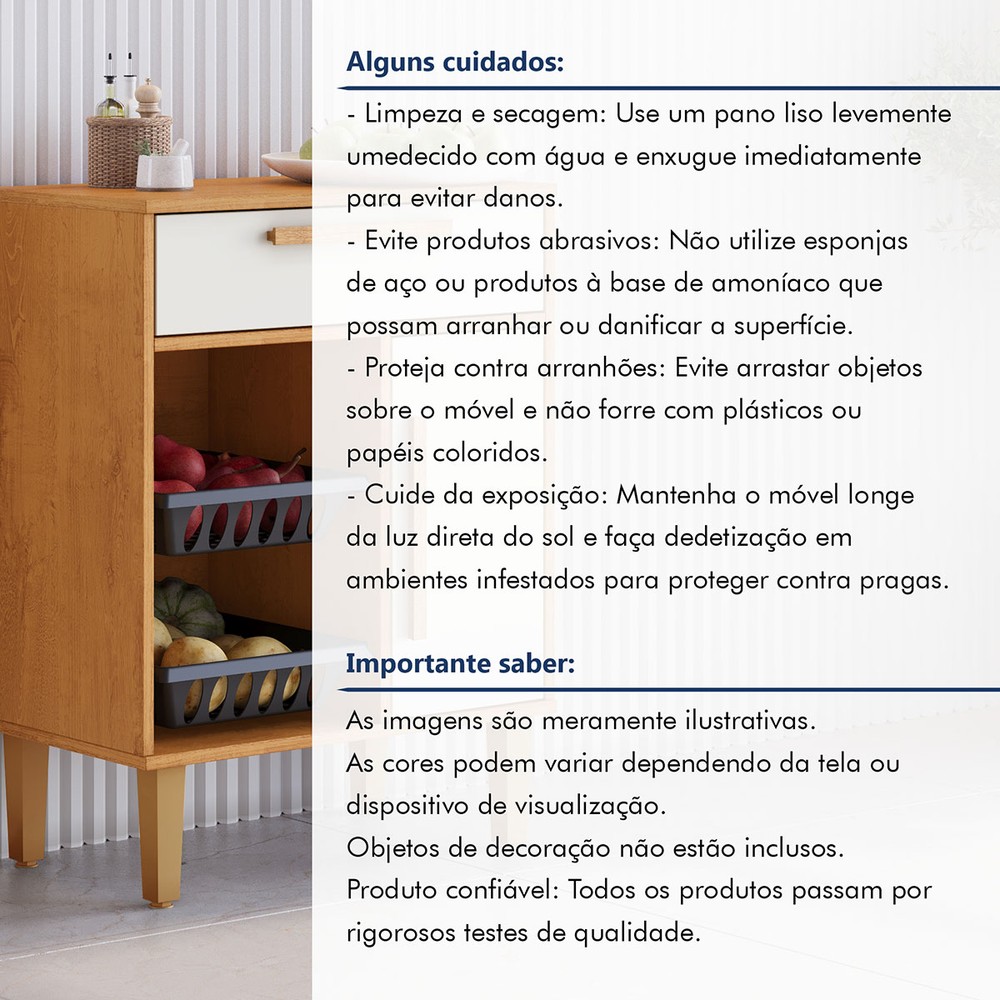 Alguns cuidados:

- Limpeza e secagem: Use um pano liso levemente umedecido com água e enxugue imediatamente para evitar danos.
- Evite produtos abrasivos: Não utilize esponjas de aço ou produtos à base de amoníaco que possam arranhar ou danificar a superfície.
- Proteja contra arranhões: Evite arrastar objetos sobre o móvel e não forre com plásticos ou papéis coloridos.
- Cuide da exposição: Mantenha o móvel longe da luz direta do sol e faça dedetização em ambientes infestados para proteger contra pragas.

Importante saber:

As imagens são meramente ilustrativas.
As cores podem variar dependendo da tela ou dispositivo de visualização.
Objetos de decoração não estão inclusos.
Produto confiável: Todos os produtos passam por rigorosos testes de qualidade.